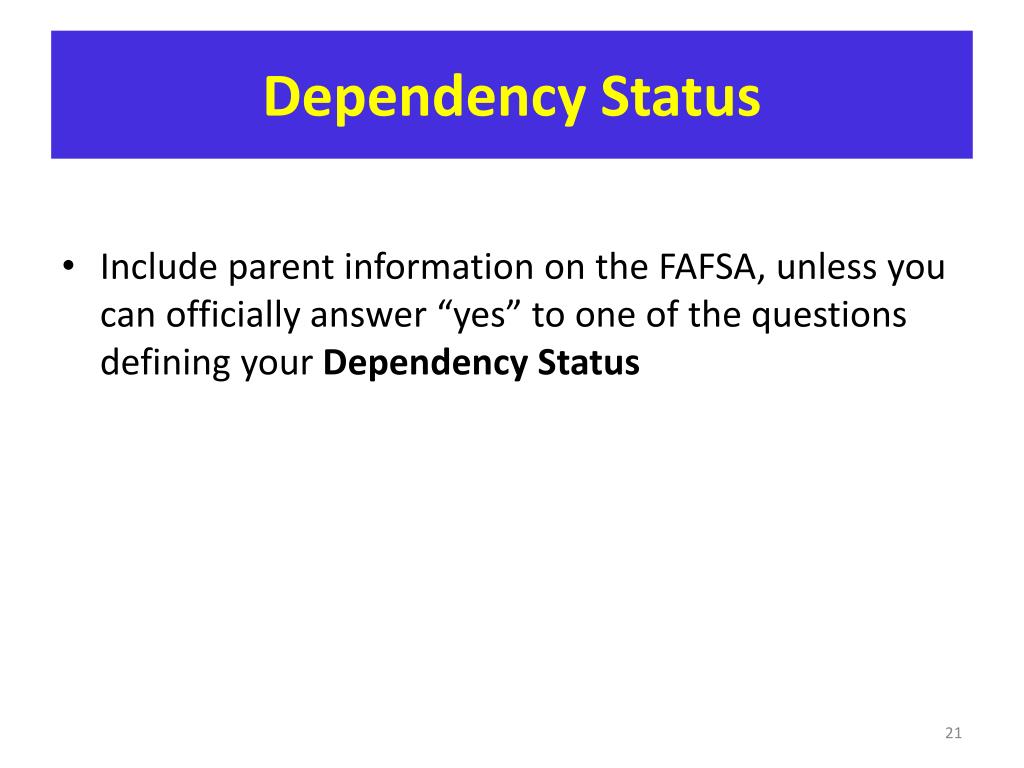 Dependency Status

• Include parent information on the FAFSA, unless you can officially answer "yes" to one of the questions defining your Dependency Status

21